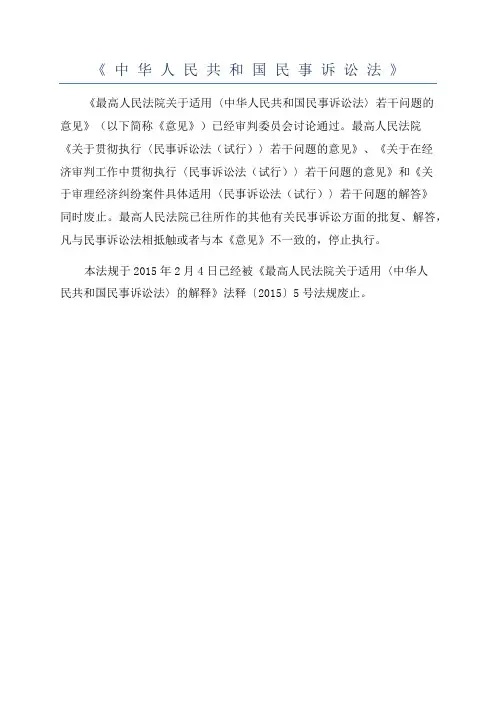 《中华人民共和国民事诉讼法》

《最高人民法院关于适用〈中华人民共和国民事诉讼法〉若干问题的意见》（以下简称《意见》）已经审判委员会讨论通过。最高人民法院《关于贯彻执行〈民事诉讼法（试行）〉若干问题的意见》、《关于在经济审判工作中贯彻执行〈民事诉讼法（试行）〉若干问题的意见》和《关于审理经济纠纷案件具体适用〈民事诉讼法（试行）〉若干问题的解答》同时废止。最高人民法院已往所作的其他有关民事诉讼方面的批复、解答，凡与民事诉讼法相抵触或者与本《意见》不一致的，停止执行。

本法规于 2015 年 2 月 4 日已经被《最高人民法院关于适用〈中华人民共和国民事诉讼法〉的解释》法释〔2015〕5 号法规废止。